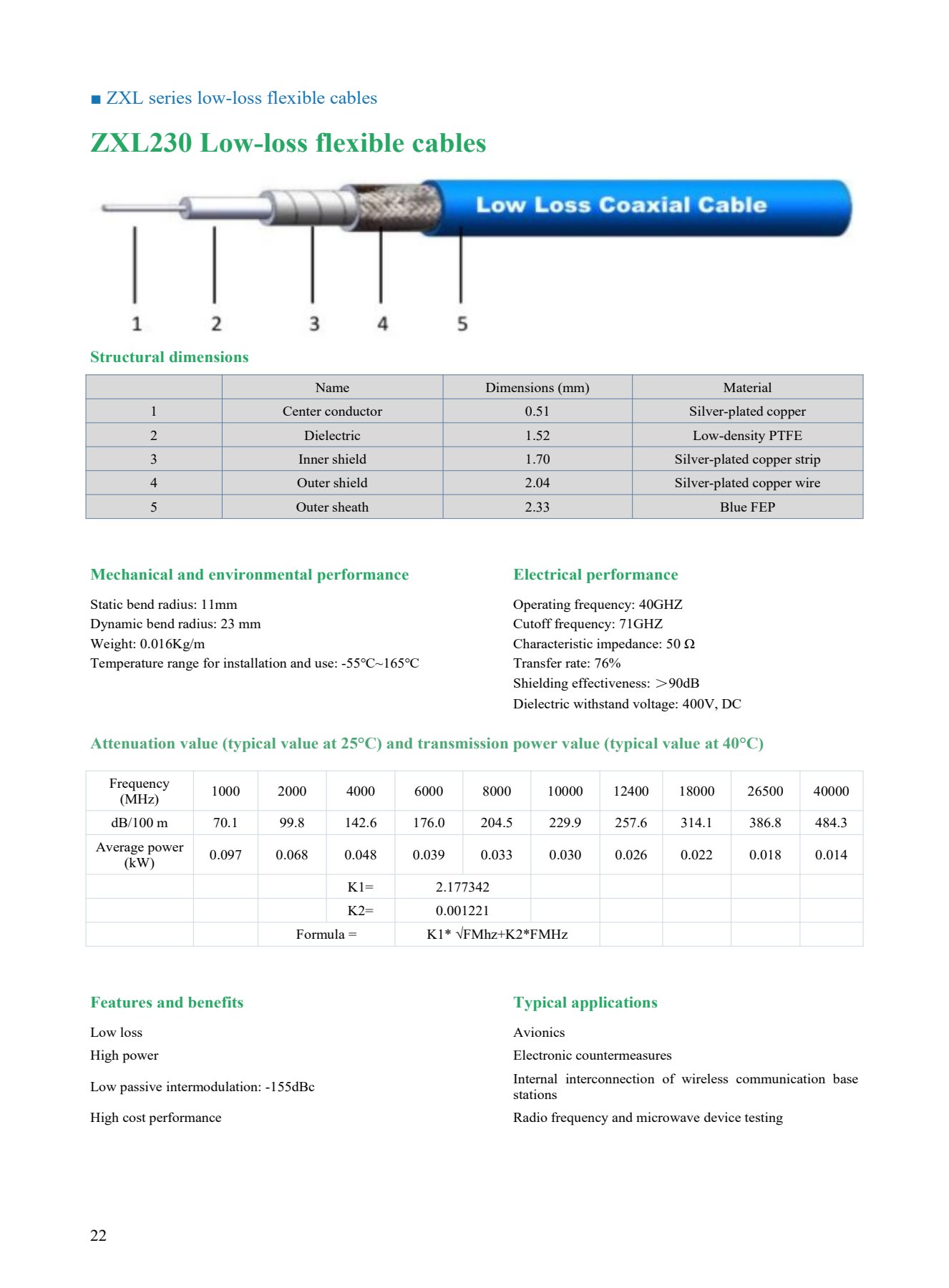 ■ ZXL series low-loss flexible cables

ZXL230 Low-loss flexible cables

Low Loss Coaxial Cable

1 2 3 4 5

Structural dimensions

| | Name | Dimensions (mm) | Material |
|---|---|---|---|
| 1 | Center conductor | 0.51 | Silver-plated copper |
| 2 | Dielectric | 1.52 | Low-density PTFE |
| 3 | Inner shield | 1.70 | Silver-plated copper strip |
| 4 | Outer shield | 2.04 | Silver-plated copper wire |
| 5 | Outer sheath | 2.33 | Blue FEP |

Mechanical and environmental performance

Static bend radius: 11mm
Dynamic bend radius: 23 mm
Weight: 0.016Kg/m
Temperature range for installation and use: -55℃~165℃

Electrical performance

Operating frequency: 40GHZ
Cutoff frequency: 71GHZ
Characteristic impedance: 50 Ω
Transfer rate: 76%
Shielding effectiveness: ＞90dB
Dielectric withstand voltage: 400V, DC

Attenuation value (typical value at 25°C) and transmission power value (typical value at 40°C)

| Frequency (MHz) | 1000 | 2000 | 4000 | 6000 | 8000 | 10000 | 12400 | 18000 | 26500 | 40000 |
|---|---|---|---|---|---|---|---|---|---|---|
| dB/100 m | 70.1 | 99.8 | 142.6 | 176.0 | 204.5 | 229.9 | 257.6 | 314.1 | 386.8 | 484.3 |
| Average power (kW) | 0.097 | 0.068 | 0.048 | 0.039 | 0.033 | 0.030 | 0.026 | 0.022 | 0.018 | 0.014 |
| | | | K1= | 2.177342 | | | | | | |
| | | | K2= | 0.001221 | | | | | | |
| | | Formula = | | K1* √FMhz+K2*FMHz | | | | | | |

Features and benefits

Low loss
High power
Low passive intermodulation: -155dBc
High cost performance

Typical applications

Avionics
Electronic countermeasures
Internal interconnection of wireless communication base stations
Radio frequency and microwave device testing

22